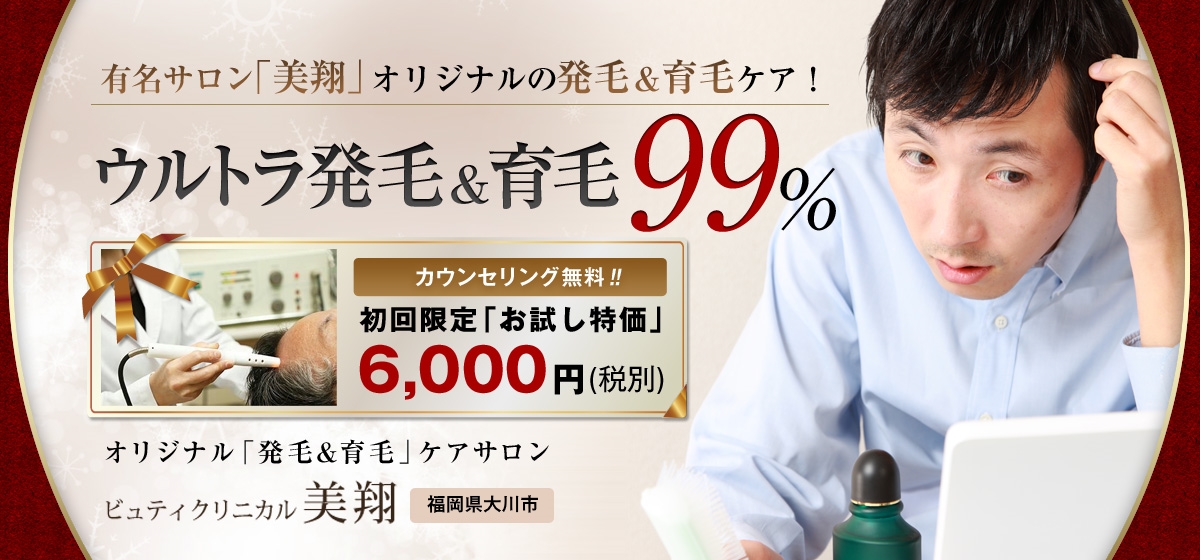 有名サロン「美翔」オリジナルの発毛＆育毛ケア！

ウルトラ発毛＆育毛 99%

カウンセリング無料!!

初回限定「お試し特価」

6,000円(税別)

オリジナル「発毛＆育毛」ケアサロン

ビュティクリニカル 美翔 福岡県大川市